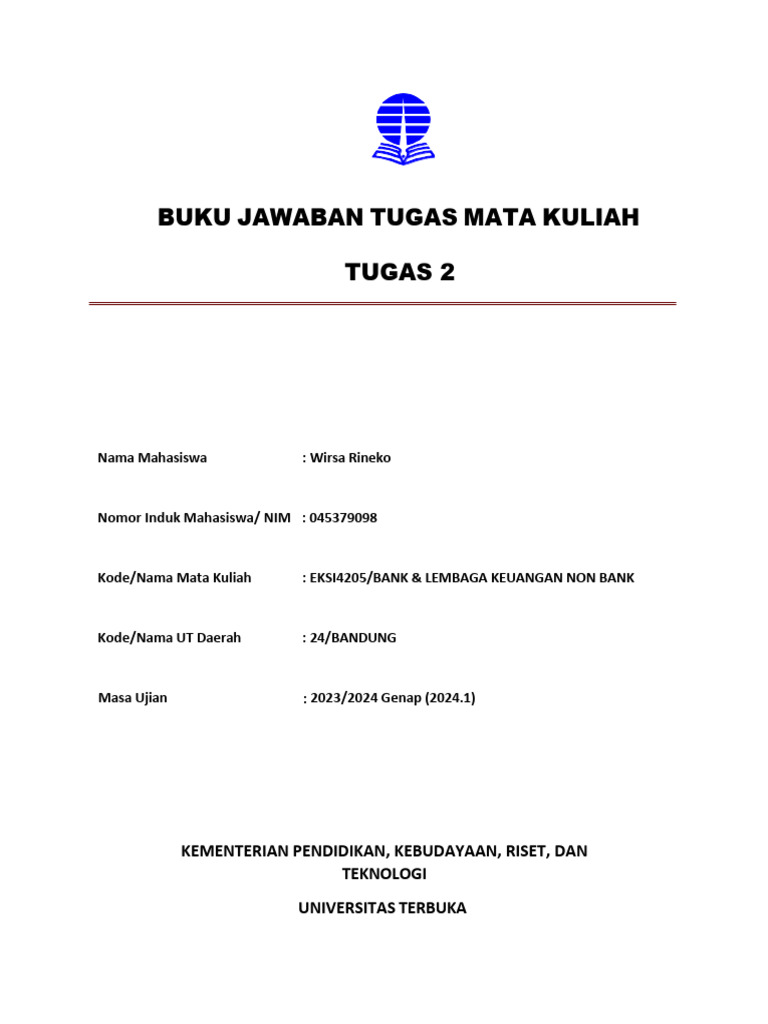 BUKU JAWABAN TUGAS MATA KULIAH

TUGAS 2

Nama Mahasiswa : Wirsa Rineko

Nomor Induk Mahasiswa/ NIM : 045379098

Kode/Nama Mata Kuliah : EKSI4205/BANK & LEMBAGA KEUANGAN NON BANK

Kode/Nama UT Daerah : 24/BANDUNG

Masa Ujian : 2023/2024 Genap (2024.1)

KEMENTERIAN PENDIDIKAN, KEBUDAYAAN, RISET, DAN TEKNOLOGI

UNIVERSITAS TERBUKA